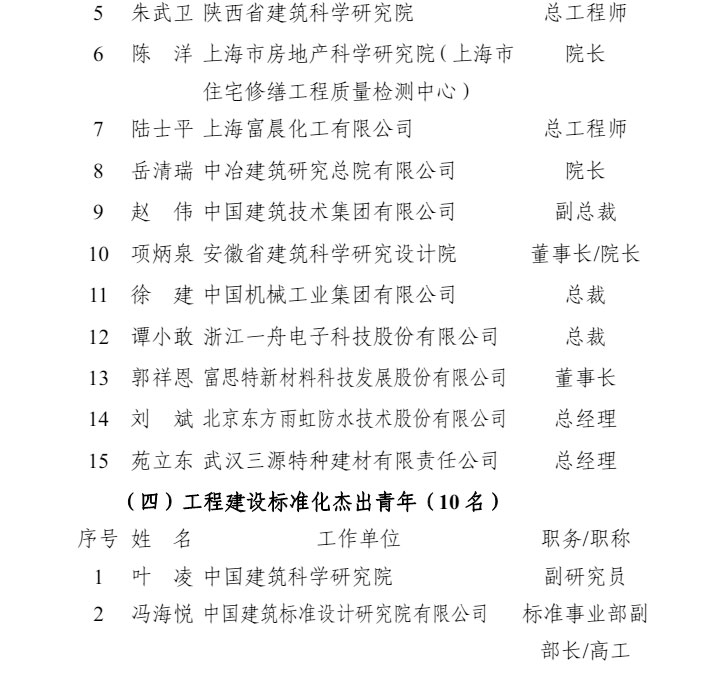 | 5 | 朱武卫 | 陕西省建筑科学研究院 | 总工程师 |
|---|---|---|---|
| 6 | 陈　洋 | 上海市房地产科学研究院（上海市住宅修缮工程质量检测中心） | 院长 |
| 7 | 陆士平 | 上海富晨化工有限公司 | 总工程师 |
| 8 | 岳清瑞 | 中冶建筑研究总院有限公司 | 院长 |
| 9 | 赵　伟 | 中国建筑技术集团有限公司 | 副总裁 |
| 10 | 项炳泉 | 安徽省建筑科学研究设计院 | 董事长/院长 |
| 11 | 徐　建 | 中国机械工业集团有限公司 | 总裁 |
| 12 | 谭小敢 | 浙江一舟电子科技股份有限公司 | 总裁 |
| 13 | 郭祥恩 | 富思特新材料科技发展股份有限公司 | 董事长 |
| 14 | 刘　斌 | 北京东方雨虹防水技术股份有限公司 | 总经理 |
| 15 | 苑立东 | 武汉三源特种建材有限责任公司 | 总经理 |

（四）工程建设标准化杰出青年（10名）

| 序号 | 姓　名 | 工作单位 | 职务/职称 |
|---|---|---|---|
| 1 | 叶　凌 | 中国建筑科学研究院 | 副研究员 |
| 2 | 冯海悦 | 中国建筑标准设计研究院有限公司 | 标准事业部副部长/高工 |